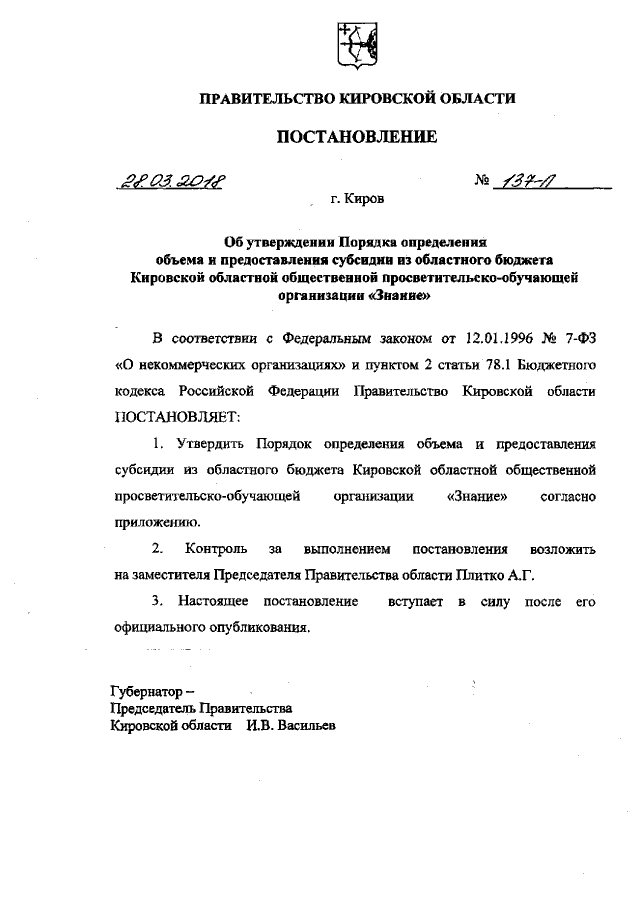 ПРАВИТЕЛЬСТВО КИРОВСКОЙ ОБЛАСТИ

ПОСТАНОВЛЕНИЕ

28.03.2018 № 137-П

г. Киров

Об утверждении Порядка определения объема и предоставления субсидии из областного бюджета Кировской областной общественной просветительско-обучающей организации «Знание»

В соответствии с Федеральным законом от 12.01.1996 № 7-ФЗ «О некоммерческих организациях» и пунктом 2 статьи 78.1 Бюджетного кодекса Российской Федерации Правительство Кировской области ПОСТАНОВЛЯЕТ:

1. Утвердить Порядок определения объема и предоставления субсидии из областного бюджета Кировской областной общественной просветительско-обучающей организации «Знание» согласно приложению.

2. Контроль за выполнением постановления возложить на заместителя Председателя Правительства области Плитко А.Г.

3. Настоящее постановление вступает в силу после его официального опубликования.

Губернатор –
Председатель Правительства
Кировской области И.В. Васильев